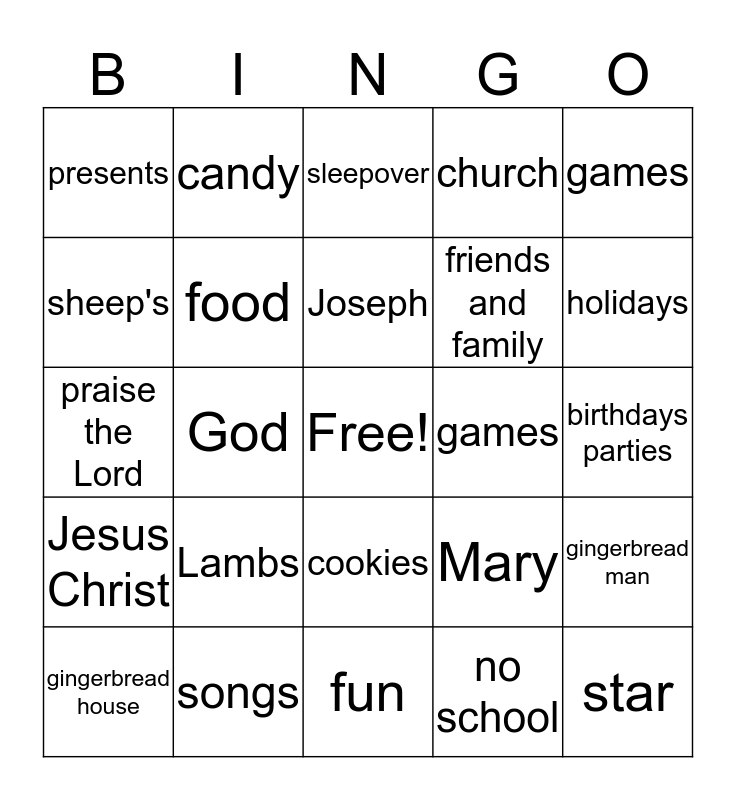 | B | I | N | G | O |
|---|---|---|---|---|
| presents | candy | sleepover | church | games |
| sheep's | food | Joseph | friends and family | holidays |
| praise the Lord | God | Free! | games | birthdays parties |
| Jesus Christ | Lambs | cookies | Mary | gingerbread man |
| gingerbread house | songs | fun | no school | star |